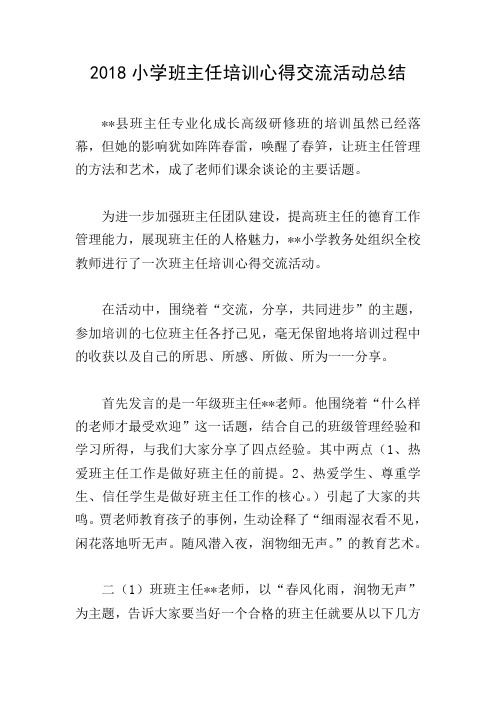 2018 小学班主任培训心得交流活动总结

**县班主任专业化成长高级研修班的培训虽然已经落幕，但她的影响犹如阵阵春雷，唤醒了春笋，让班主任管理的方法和艺术，成了老师们课余谈论的主要话题。

为进一步加强班主任团队建设，提高班主任的德育工作管理能力，展现班主任的人格魅力，**小学教务处组织全校教师进行了一次班主任培训心得交流活动。

在活动中，围绕着“交流，分享，共同进步”的主题，参加培训的七位班主任各抒己见，毫无保留地将培训过程中的收获以及自己的所思、所感、所做、所为一一分享。

首先发言的是一年级班主任**老师。他围绕着“什么样的老师才最受欢迎”这一话题，结合自己的班级管理经验和学习所得，与我们大家分享了四点经验。其中两点（1、热爱班主任工作是做好班主任的前提。2、热爱学生、尊重学生、信任学生是做好班主任工作的核心。）引起了大家的共鸣。贾老师教育孩子的事例，生动诠释了“细雨湿衣看不见，闲花落地听无声。随风潜入夜，润物细无声。”的教育艺术。

二（1）班班主任**老师，以“春风化雨，润物无声”为主题，告诉大家要当好一个合格的班主任就要从以下几方